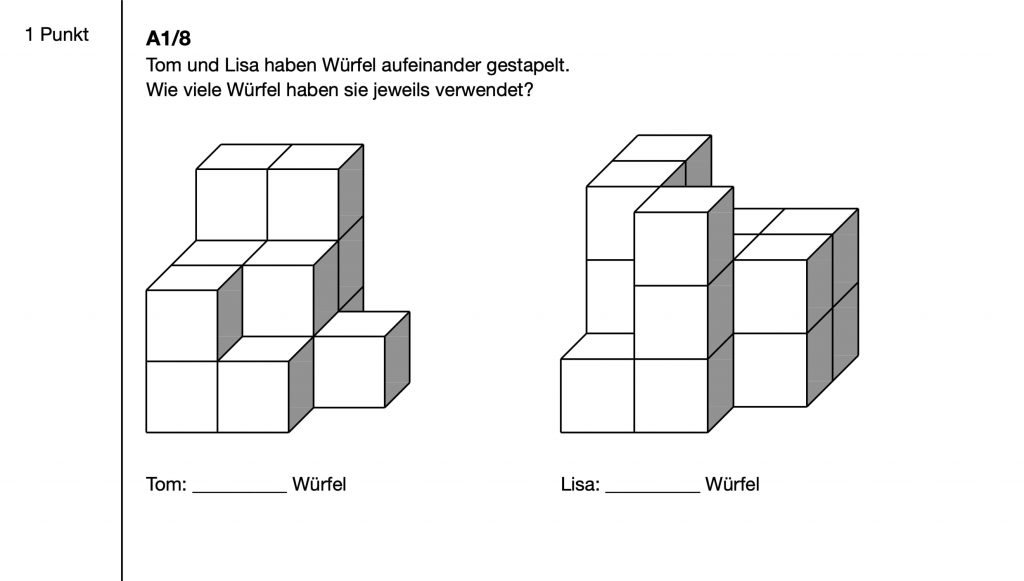 1 Punkt

A1/8

Tom und Lisa haben Würfel aufeinander gestapelt.
Wie viele Würfel haben sie jeweils verwendet?

Tom: ____ Würfel

Lisa: ____ Würfel